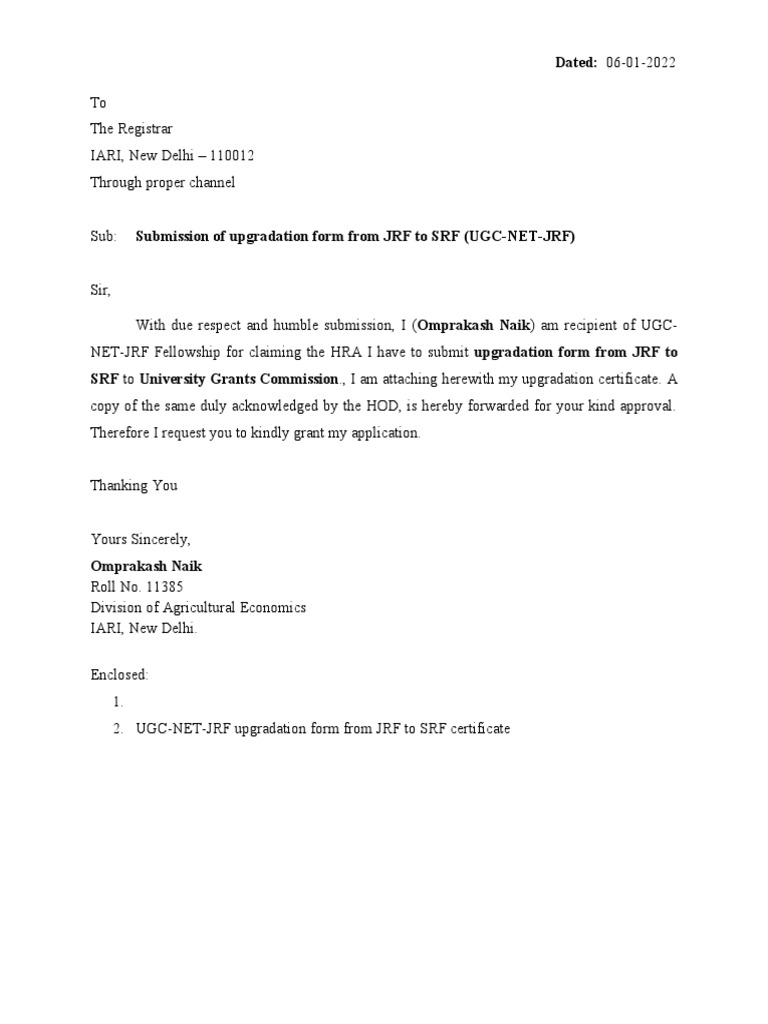 Dated: 06-01-2022

To
The Registrar
IARI, New Delhi – 110012
Through proper channel

Sub: Submission of upgradation form from JRF to SRF (UGC-NET-JRF)

Sir,

With due respect and humble submission, I (Omprakash Naik) am recipient of UGC-NET-JRF Fellowship for claiming the HRA I have to submit upgradation form from JRF to SRF to University Grants Commission., I am attaching herewith my upgradation certificate. A copy of the same duly acknowledged by the HOD, is hereby forwarded for your kind approval. Therefore I request you to kindly grant my application.

Thanking You

Yours Sincerely,
Omprakash Naik
Roll No. 11385
Division of Agricultural Economics
IARI, New Delhi.

Enclosed:
1.
2. UGC-NET-JRF upgradation form from JRF to SRF certificate